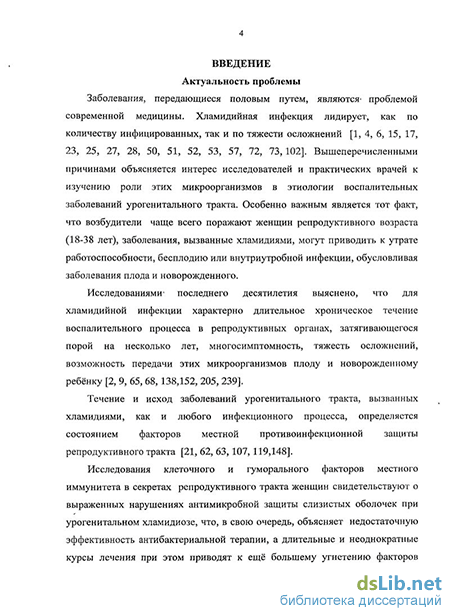 4

ВВЕДЕНИЕ

Актуальность проблемы

Заболевания, передающиеся половым путем, являются проблемой современной медицины. Хламидийная инфекция лидирует, как по количеству инфицированных, так и по тяжести осложнений [1, 4, 6, 15, 17, 23, 25, 27, 28, 50, 51, 52, 53, 57, 72, 73, 102]. Вышеперечисленными причинами объясняется интерес исследователей и практических врачей к изучению роли этих микроорганизмов в этиологии воспалительных заболеваний урогенитального тракта. Особенно важным является тот факт, что возбудители чаще всего поражают женщин репродуктивного возраста (18-38 лет), заболевания, вызванные хламидиями, могут приводить к утрате работоспособности, бесплодию или внутриутробной инфекции, обусловливая заболевания плода и новорожденного.

Исследованиями последнего десятилетия выяснено, что для хламидийной инфекции характерно длительное хроническое течение воспалительного процесса в репродуктивных органах, затягивающегося порой на несколько лет, многосимптомность, тяжесть осложнений, возможность передачи этих микроорганизмов плоду и новорожденному ребёнку [2, 9, 65, 68, 138,152, 205, 239].

Течение и исход заболеваний урогенитального тракта, вызванных хламидиями, как и любого инфекционного процесса, определяется состоянием факторов местной противоинфекционной защиты репродуктивного тракта [21, 62, 63, 107, 119,148].

Исследования клеточного и гуморального факторов местного иммунитета в секретах репродуктивного тракта женщин свидетельствуют о выраженных нарушениях антимикробной защиты слизистых оболочек при урогенитальном хламидиозе, что, в свою очередь, объясняет недостаточную эффективность антибактериальной терапии, а длительные и неоднократные курсы лечения при этом приводят к ещё большему угнетению факторов

dsLib.net
библиотека диссертаций